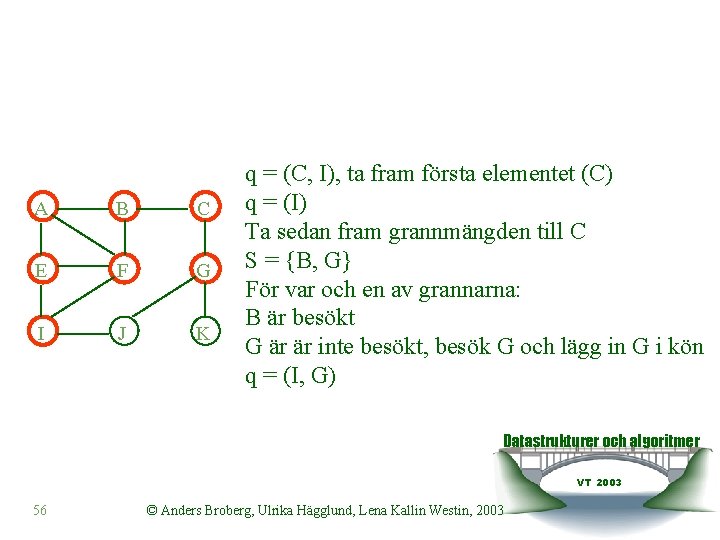 A B C
E F G
I J K

q = (C, I), ta fram första elementet (C)
q = (I)
Ta sedan fram grannmängden till C
S = {B, G}
För var och en av grannarna:
B är besökt
G är är inte besökt, besök G och lägg in G i kön
q = (I, G)

Datastrukturer och algoritmer
VT 2003

56

© Anders Broberg, Ulrika Hägglund, Lena Kallin Westin, 2003